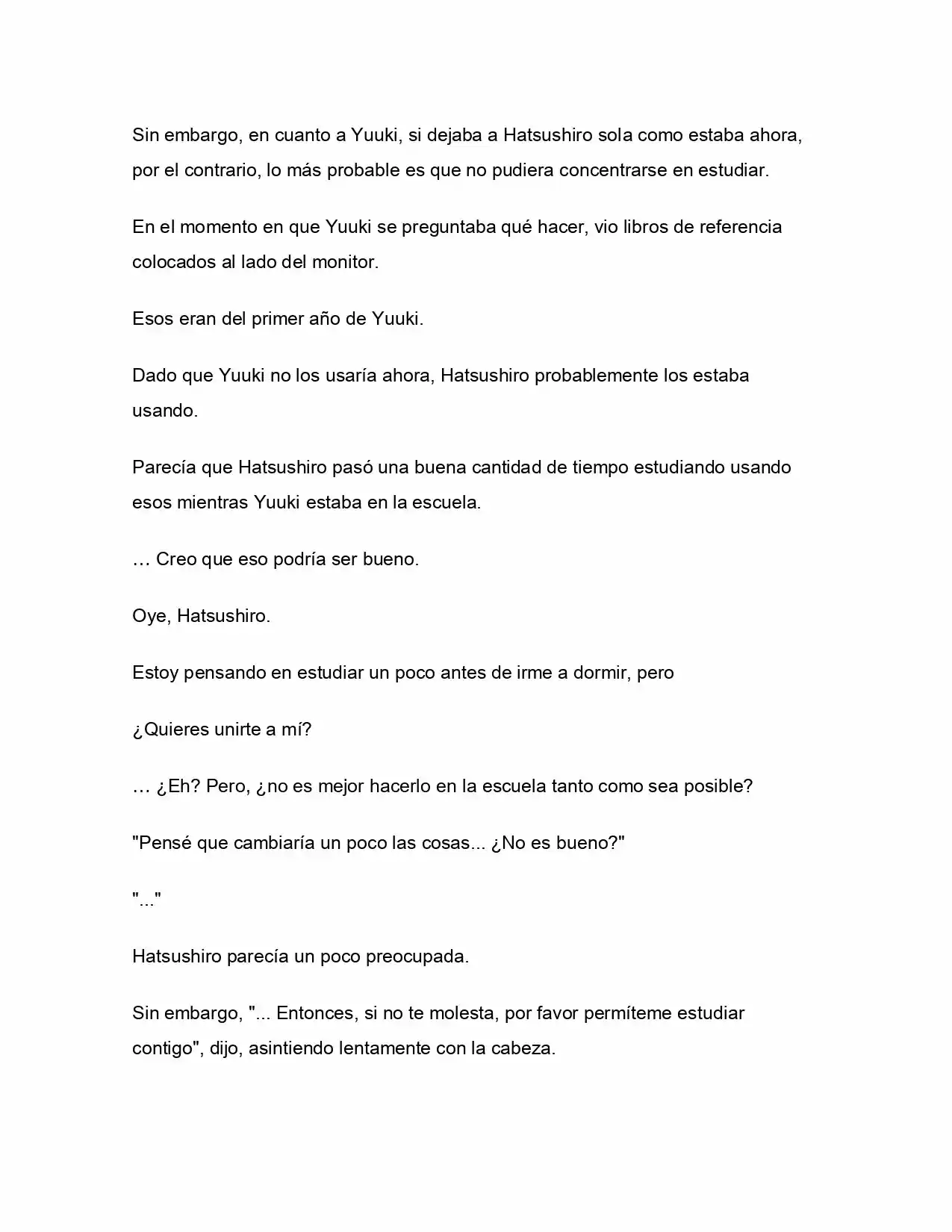 Sin embargo, en cuanto a Yuuki, si dejaba a Hatsushiro sola como estaba ahora, por el contrario, lo más probable es que no pudiera concentrarse en estudiar.

En el momento en que Yuuki se preguntaba qué hacer, vio libros de referencia colocados al lado del monitor.

Esos eran del primer año de Yuuki.

Dado que Yuuki no los usaría ahora, Hatsushiro probablemente los estaba usando.

Parecía que Hatsushiro pasó una buena cantidad de tiempo estudiando usando esos mientras Yuuki estaba en la escuela.

… Creo que eso podría ser bueno.

Oye, Hatsushiro.

Estoy pensando en estudiar un poco antes de irme a dormir, pero

¿Quieres unirte a mí?

… ¿Eh? Pero, ¿no es mejor hacerlo en la escuela tanto como sea posible?

"Pensé que cambiaría un poco las cosas... ¿No es bueno?"

"..."

Hatsushiro parecía un poco preocupada.

Sin embargo, "... Entonces, si no te molesta, por favor permíteme estudiar contigo", dijo, asintiendo lentamente con la cabeza.